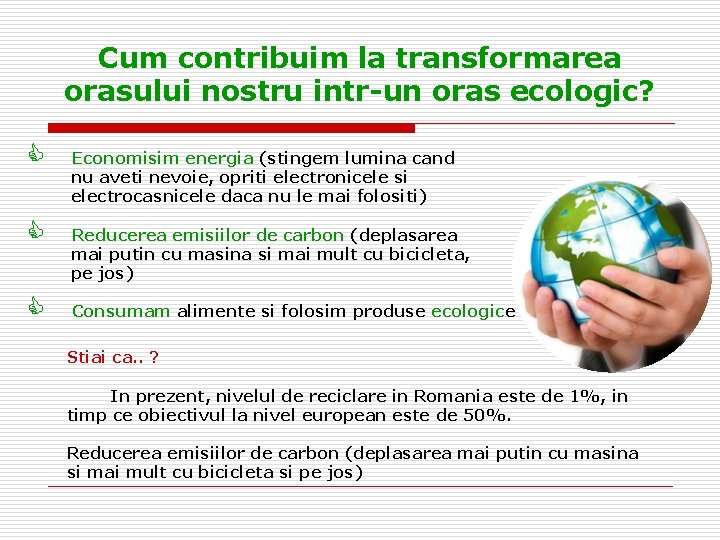 Cum contribuim la transformarea orasului nostru intr-un oras ecologic?

Economisim energia (stingem lumina cand nu aveti nevoie, opriti electronicele si electrocasnicele daca nu le mai folositi)

Reducerea emisiilor de carbon (deplasarea mai putin cu masina si mai mult cu bicicleta, pe jos)

Consumam alimente si folosim produse ecologice

Stiai ca.. ?

In prezent, nivelul de reciclare in Romania este de 1%, in timp ce obiectivul la nivel european este de 50%.

Reducerea emisiilor de carbon (deplasarea mai putin cu masina si mai mult cu bicicleta si pe jos)